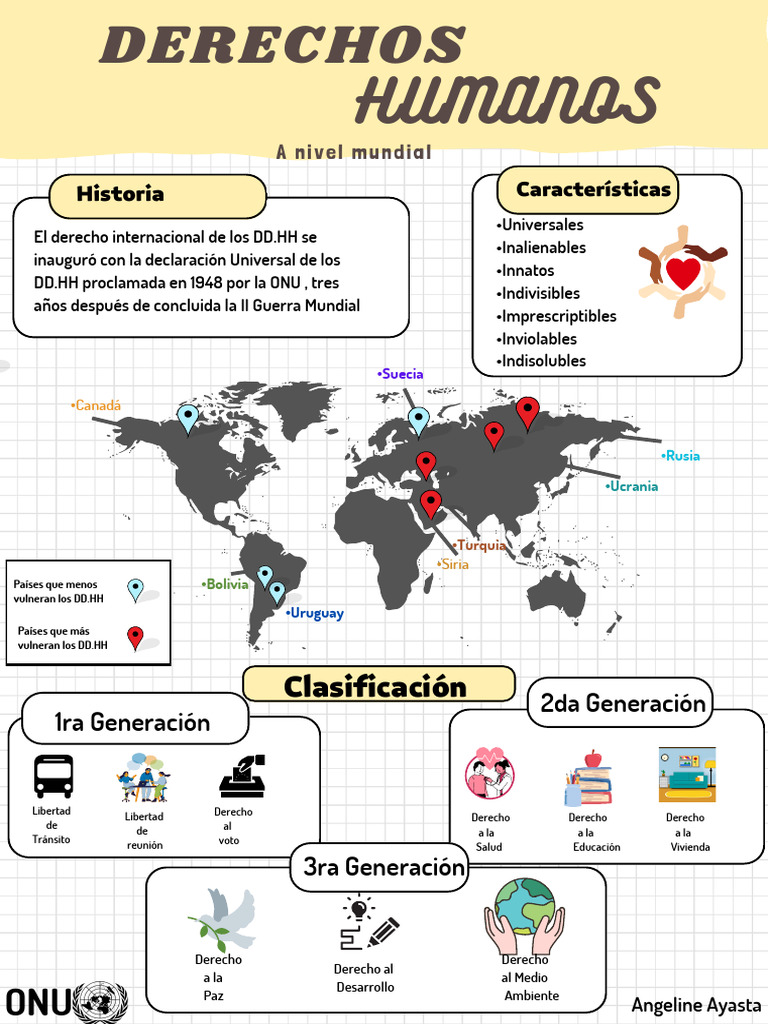 DERECHOS HUMANOS

A nivel mundial

Historia

El derecho internacional de los DD.HH se inauguró con la declaración Universal de los DD.HH proclamada en 1948 por la ONU , tres años después de concluida la II Guerra Mundial

Características

•Universales
•Inalienables
•Innatos
•Indivisibles
•Imprescriptibles
•Inviolables
•Indisolubles

•Canadá
•Suecia
•Rusia
•Ucrania
•Turquia
•Siria
•Bolivia
•Uruguay

Países que menos vulneran los DD.HH

Países que más vulneran los DD.HH

Clasificación

1ra Generación

Libertad de Tránsito

Libertad de reunión

Derecho al voto

2da Generación

Derecho a la Salud

Derecho a la Educación

Derecho a la Vivienda

3ra Generación

Derecho a la Paz

Derecho al Desarrollo

Derecho al Medio Ambiente

ONU

Angeline Ayasta